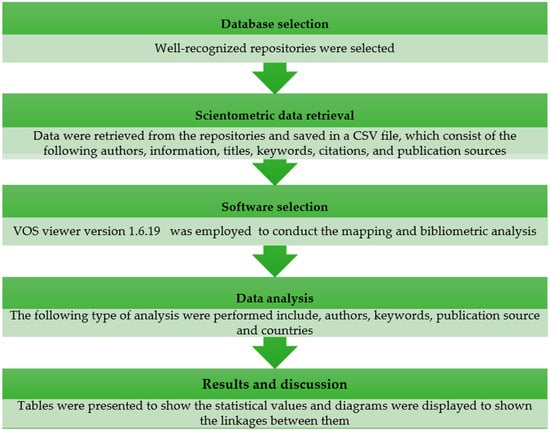 Database selection

Well-recognized repositories were selected

Scientometric data retrieval

Data were retrieved from the repositories and saved in a CSV file, which consist of the following authors, information, titles, keywords, citations, and publication sources

Software selection

VOS viewer version 1.6.19 was employed to conduct the mapping and bibliometric analysis

Data analysis

The following type of analysis were performed include, authors, keywords, publication source and countries

Results and discussion

Tables were presented to show the statistical values and diagrams were displayed to shown the linkages between them